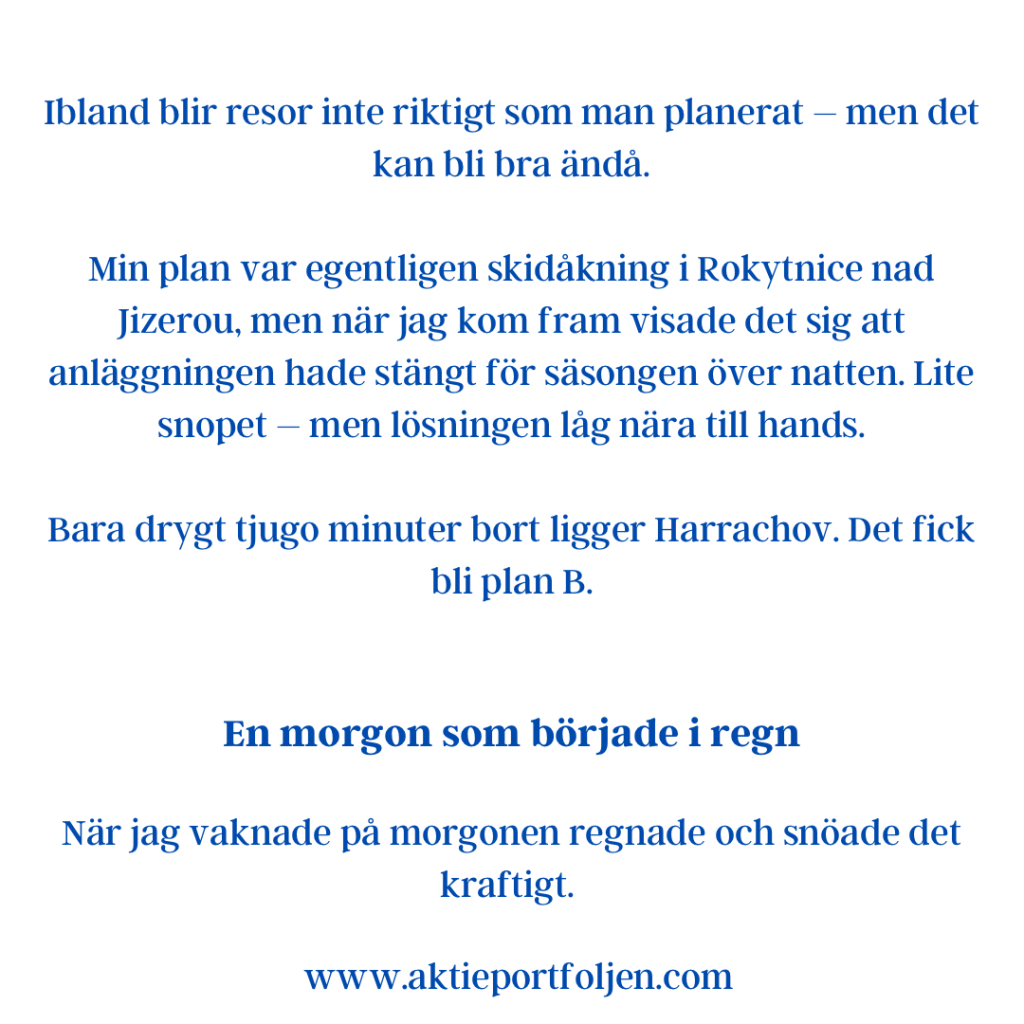 Ibland blir resor inte riktigt som man planerat – men det kan bli bra ändå.

Min plan var egentligen skidåkning i Rokytnice nad Jizerou, men när jag kom fram visade det sig att anläggningen hade stängt för säsongen över natten. Lite snopet – men lösningen låg nära till hands.

Bara drygt tjugo minuter bort ligger Harrachov. Det fick bli plan B.

En morgon som började i regn

När jag vaknade på morgonen regnade och snöade det kraftigt.

www.aktieportfoljen.com